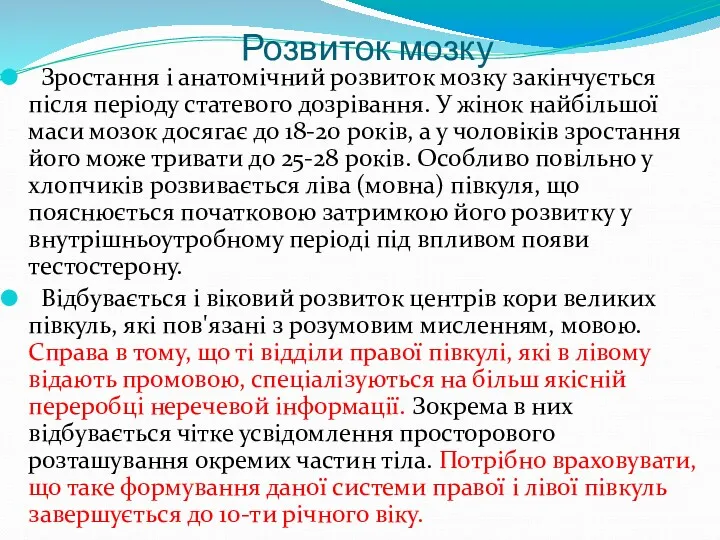 Розвиток мозку

Зростання і анатомічний розвиток мозку закінчується після періоду статевого дозрівання. У жінок найбільшої маси мозок досягає до 18-20 років, а у чоловіків зростання його може тривати до 25-28 років. Особливо повільно у хлопчиків розвивається ліва (мовна) півкуля, що пояснюється початковою затримкою його розвитку у внутрішньоутробному періоді під впливом появи тестостерону.

Відбувається і віковий розвиток центрів кори великих півкуль, які пов'язані з розумовим мисленням, мовою. Справа в тому, що ті відділи правої півкулі, які в лівому відають промовою, спеціалізуються на більш якісній переробці неречевой інформації. Зокрема в них відбувається чітке усвідомлення просторового розташування окремих частин тіла. Потрібно враховувати, що таке формування даної системи правої і лівої півкуль завершується до 10-ти річного віку.